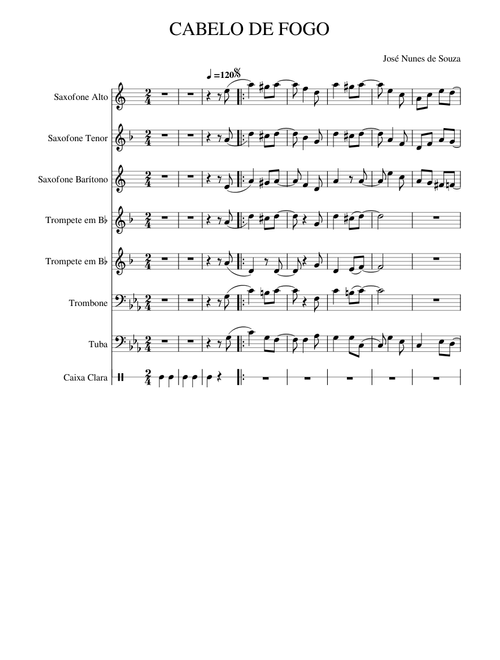 CABELO DE FOGO

José Nunes de Souza

♩=120

Saxofone Alto

Saxofone Tenor

Saxofone Barítono

Trompete em B♭

Trompete em B♭

Trombone

Tuba

Caixa Clara